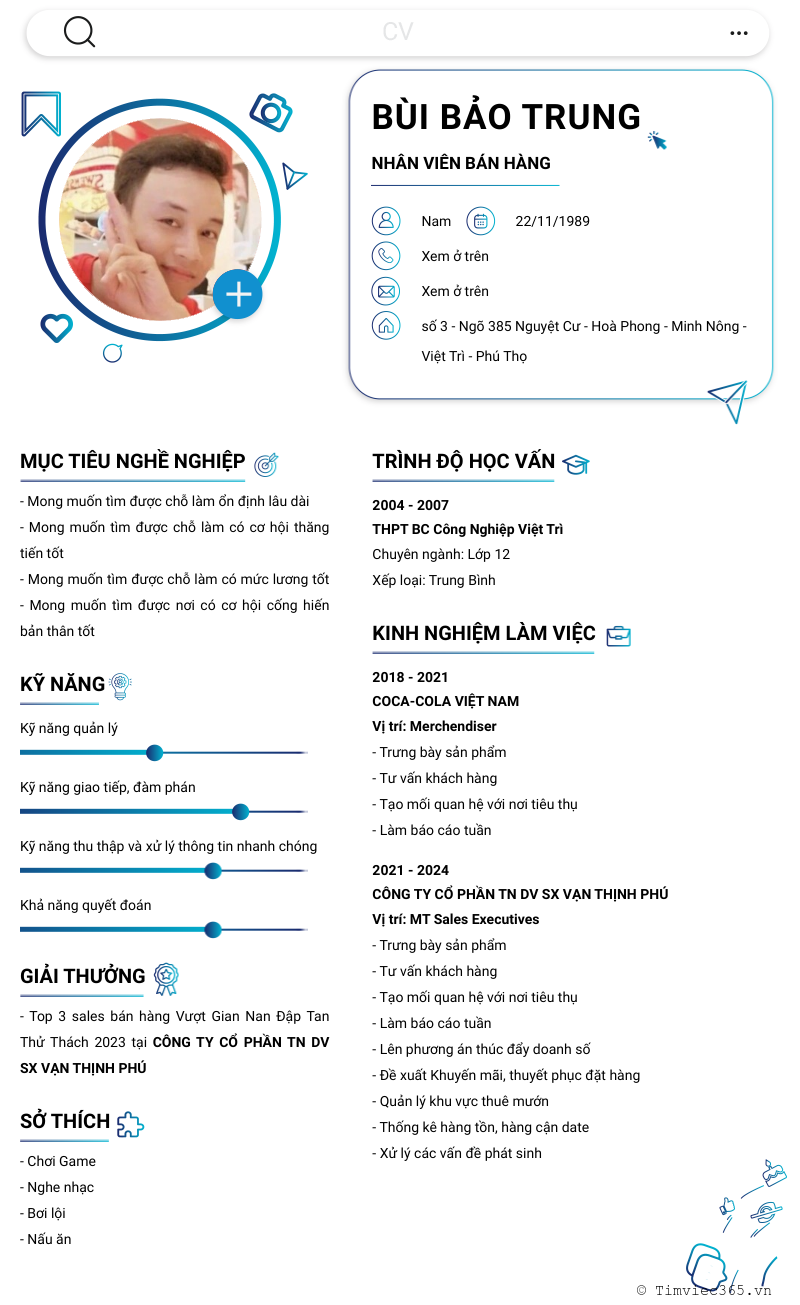 CV

BÙI BẢO TRUNG

NHÂN VIÊN BÁN HÀNG

Nam 22/11/1989

Xem ở trên

Xem ở trên

số 3 - Ngõ 385 Nguyệt Cư - Hoà Phong - Minh Nông - Việt Trì - Phú Thọ

MỤC TIÊU NGHỀ NGHIỆP

- Mong muốn tìm được chỗ làm ổn định lâu dài
- Mong muốn tìm được chỗ làm có cơ hội thăng tiến tốt
- Mong muốn tìm được chỗ làm có mức lương tốt
- Mong muốn tìm được nơi có cơ hội cống hiến bản thân tốt

KỸ NĂNG

Kỹ năng quản lý

Kỹ năng giao tiếp, đàm phán

Kỹ năng thu thập và xử lý thông tin nhanh chóng

Khả năng quyết đoán

GIẢI THƯỞNG

- Top 3 sales bán hàng Vượt Gian Nan Đập Tan Thử Thách 2023 tại CÔNG TY CỔ PHẦN TN DV SX VẠN THỊNH PHÚ

SỞ THÍCH

- Chơi Game
- Nghe nhạc
- Bơi lội
- Nấu ăn

TRÌNH ĐỘ HỌC VẤN

2004 - 2007
THPT BC Công Nghiệp Việt Trì
Chuyên ngành: Lớp 12
Xếp loại: Trung Bình

KINH NGHIỆM LÀM VIỆC

2018 - 2021
COCA-COLA VIỆT NAM
Vị trí: Merchendiser
- Trưng bày sản phẩm
- Tư vấn khách hàng
- Tạo mối quan hệ với nơi tiêu thụ
- Làm báo cáo tuần

2021 - 2024
CÔNG TY CỔ PHẦN TN DV SX VẠN THỊNH PHÚ
Vị trí: MT Sales Executives
- Trưng bày sản phẩm
- Tư vấn khách hàng
- Tạo mối quan hệ với nơi tiêu thụ
- Làm báo cáo tuần
- Lên phương án thúc đẩy doanh số
- Đề xuất Khuyến mãi, thuyết phục đặt hàng
- Quản lý khu vực thuê mướn
- Thống kê hàng tồn, hàng cận date
- Xử lý các vấn đề phát sinh

© Timviec365.vn